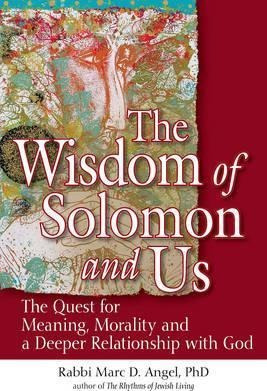 The Wisdom of Solomon and Us

The Quest for Meaning, Morality and a Deeper Relationship with God

Rabbi Marc D. Angel, PhD
author of The Rhythms of Jewish Living